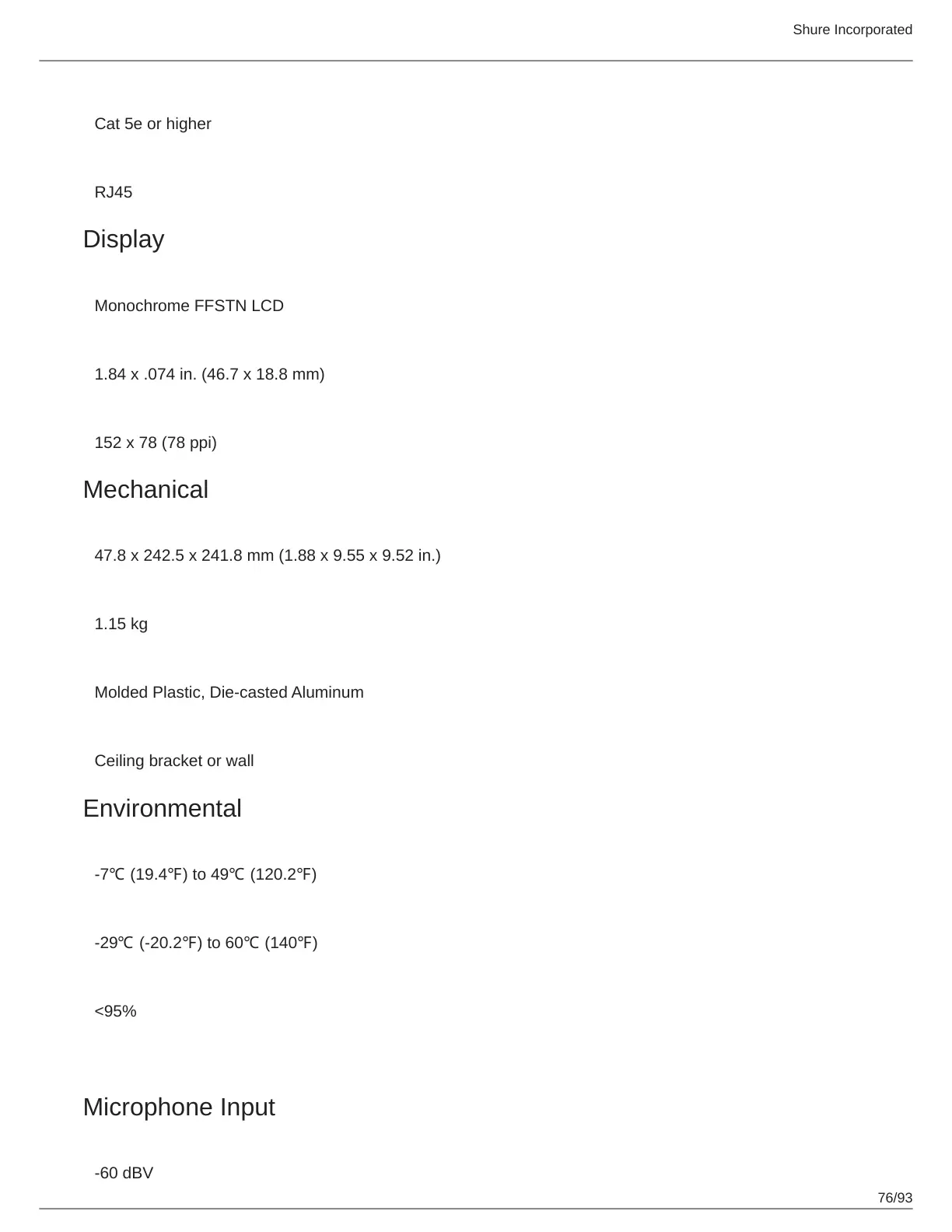 Shure Incorporated

Cat 5e or higher

RJ45

Display

Monochrome FFSTN LCD

1.84 x .074 in. (46.7 x 18.8 mm)

152 x 78 (78 ppi)

Mechanical

47.8 x 242.5 x 241.8 mm (1.88 x 9.55 x 9.52 in.)

1.15 kg

Molded Plastic, Die-casted Aluminum

Ceiling bracket or wall

Environmental

-7℃ (19.4℉) to 49℃ (120.2℉)

-29℃ (-20.2℉) to 60℃ (140℉)

<95%

Microphone Input

-60 dBV

76/93